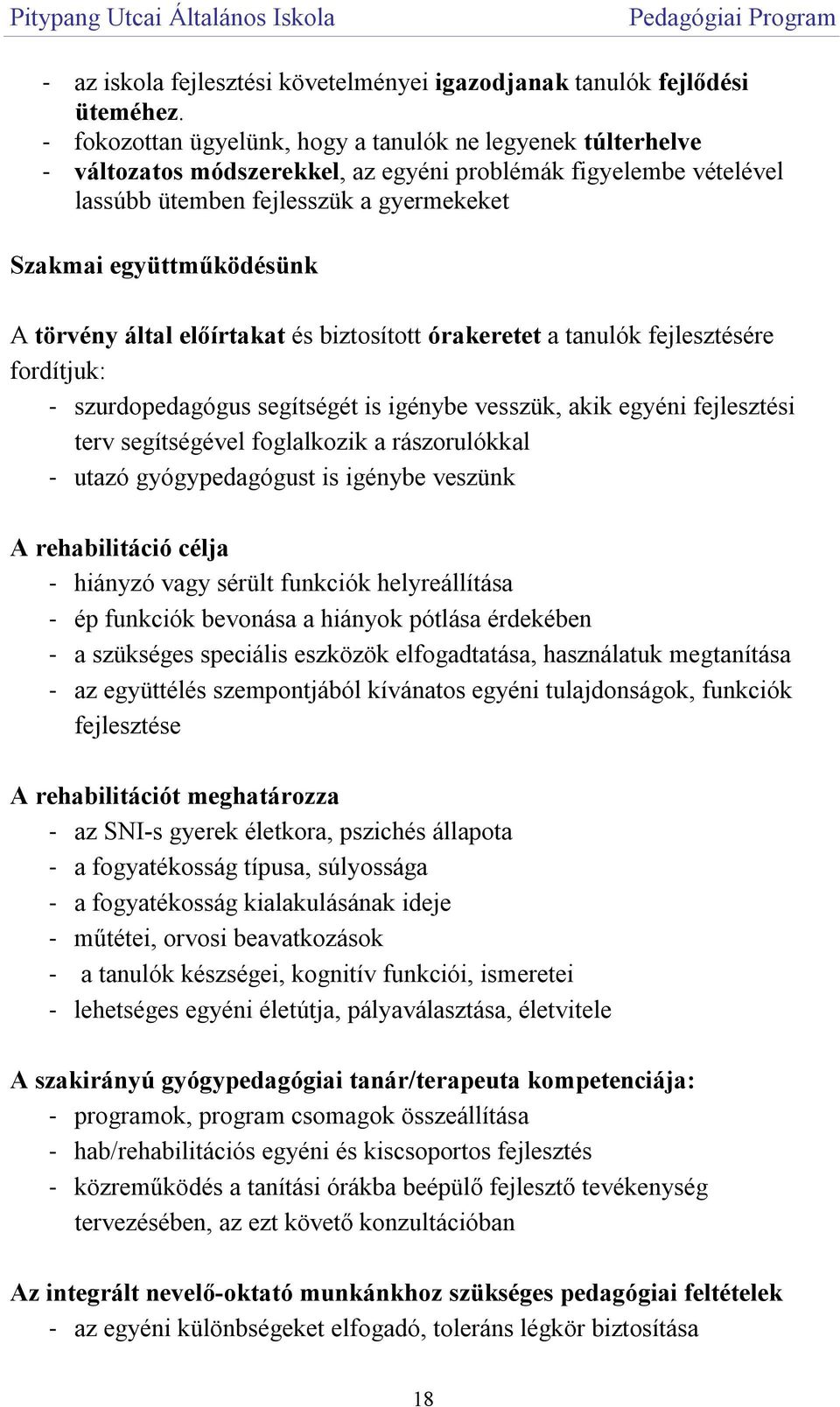 Pitypang Utcai Általános Iskola Pedagógiai Program

- az iskola fejlesztési követelményei igazodjanak tanulók fejlődési üteméhez.
- fokozottan ügyelünk, hogy a tanulók ne legyenek túlterhelve
- változatos módszerekkel, az egyéni problémák figyelembe vételével lassúbb ütemben fejlesszük a gyermekeket

Szakmai együttműködésünk

A törvény által előírtakat és biztosított órakeretet a tanulók fejlesztésére fordítjuk:
- szurdopedagógus segítségét is igénybe vesszük, akik egyéni fejlesztési terv segítségével foglalkozik a rászorulókkal
- utazó gyógypedagógust is igénybe veszünk

A rehabilitáció célja
- hiányzó vagy sérült funkciók helyreállítása
- ép funkciók bevonása a hiányok pótlása érdekében
- a szükséges speciális eszközök elfogadtatása, használatuk megtanítása
- az együttélés szempontjából kívánatos egyéni tulajdonságok, funkciók fejlesztése

A rehabilitációt meghatározza
- az SNI-s gyerek életkora, pszichés állapota
- a fogyatékosság típusa, súlyossága
- a fogyatékosság kialakulásának ideje
- műtétei, orvosi beavatkozások
- a tanulók készségei, kognitív funkciói, ismeretei
- lehetséges egyéni életútja, pályaválasztása, életvitele

A szakirányú gyógypedagógiai tanár/terapeuta kompetenciája:
- programok, program csomagok összeállítása
- hab/rehabilitációs egyéni és kiscsoportos fejlesztés
- közreműködés a tanítási órákba beépülő fejlesztő tevékenység tervezésében, az ezt követő konzultációban

Az integrált nevelő-oktató munkánkhoz szükséges pedagógiai feltételek
- az egyéni különbségeket elfogadó, toleráns légkör biztosítása

18